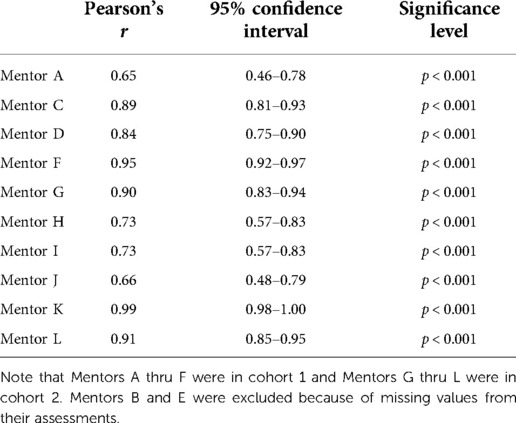 |  | Pearson's $r$ | 95% confidence interval | Significance level |
|---|---|---|---|
| Mentor A | 0.65 | 0.46–0.78 | $p < 0.001$ |
| Mentor C | 0.89 | 0.81–0.93 | $p < 0.001$ |
| Mentor D | 0.84 | 0.75–0.90 | $p < 0.001$ |
| Mentor F | 0.95 | 0.92–0.97 | $p < 0.001$ |
| Mentor G | 0.90 | 0.83–0.94 | $p < 0.001$ |
| Mentor H | 0.73 | 0.57–0.83 | $p < 0.001$ |
| Mentor I | 0.73 | 0.57–0.83 | $p < 0.001$ |
| Mentor J | 0.66 | 0.48–0.79 | $p < 0.001$ |
| Mentor K | 0.99 | 0.98–1.00 | $p < 0.001$ |
| Mentor L | 0.91 | 0.85–0.95 | $p < 0.001$ |

Note that Mentors A thru F were in cohort 1 and Mentors G thru L were in cohort 2. Mentors B and E were excluded because of missing values from their assessments.